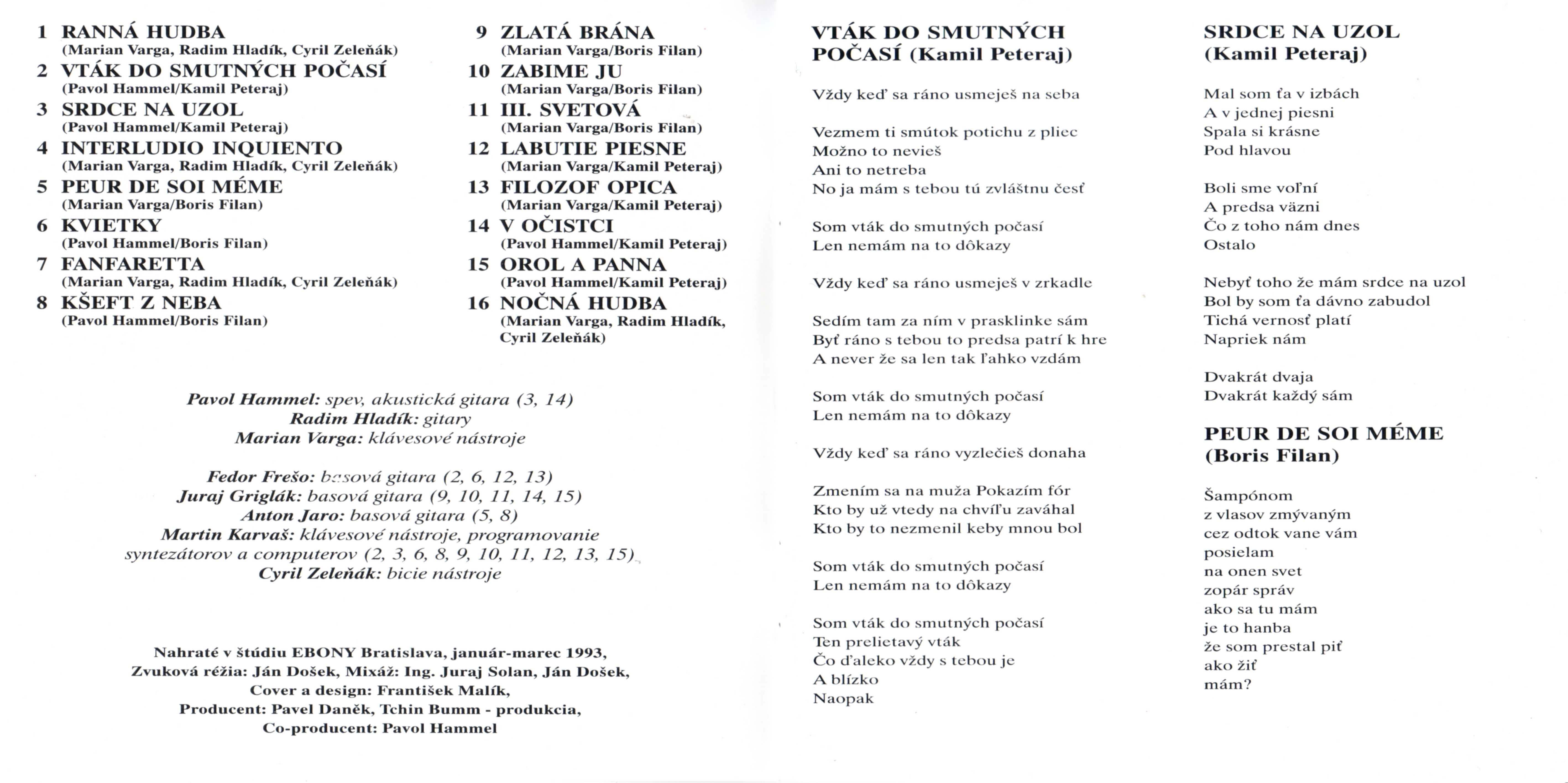 1 RANNÁ HUDBA
(Marian Varga, Radim Hladík, Cyril Zeleňák)
2 VTÁK DO SMUTNÝCH POČASÍ
(Pavol Hammel/Kamil Peteraj)
3 SRDCE NA UZOL
(Pavol Hammel/Kamil Peteraj)
4 INTERLUDIO INQUIENTO
(Marian Varga, Radim Hladík, Cyril Zeleňák)
5 PEUR DE SOI MÉME
(Marian Varga/Boris Filan)
6 KVIETKY
(Pavol Hammel/Boris Filan)
7 FANFARETTA
(Marian Varga, Radim Hladík, Cyril Zeleňák)
8 KŠEFT Z NEBA
(Pavol Hammel/Boris Filan)

9 ZLATÁ BRÁNA
(Marian Varga/Boris Filan)
10 ZABIME JU
(Marian Varga/Boris Filan)
11 III. SVETOVÁ
(Marian Varga/Boris Filan)
12 LABUTIE PIESNE
(Marian Varga/Kamil Peteraj)
13 FILOZOF OPICA
(Marian Varga/Kamil Peteraj)
14 V OČISTCI
(Pavol Hammel/Kamil Peteraj)
15 OROL A PANNA
(Pavol Hammel/Kamil Peteraj)
16 NOČNÁ HUDBA
(Marian Varga, Radim Hladík, Cyril Zeleňák)

Pavol Hammel: spev, akustická gitara (3, 14)
Radim Hladík: gitary
Marian Varga: klávesové nástroje

Fedor Frešo: basová gitara (2, 6, 12, 13)
Juraj Griglák: basová gitara (9, 10, 11, 14, 15)
Anton Jaro: basová gitara (5, 8)
Martin Karvaš: klávesové nástroje, programovanie syntezátorov a computerov (2, 3, 6, 8, 9, 10, 11, 12, 13, 15)
Cyril Zeleňák: bicie nástroje

Nahraté v štúdiu EBONY Bratislava, január-marec 1993,
Zvuková réžia: Ján Došek, Mixáž: Ing. Juraj Solan, Ján Došek,
Cover a design: František Malík,
Producent: Pavel Daněk, Tchin Bumm - produkcia,
Co-producent: Pavol Hammel

VTÁK DO SMUTNÝCH POČASÍ (Kamil Peteraj)

Vždy keď sa ráno usmeješ na seba

Vezmem ti smútok potichu z pliec
Možno to nevieš
Ani to netreba
No ja mám s tebou tú zvláštnu česť

Som vták do smutných počasí
Len nemám na to dôkazy

Vždy keď sa ráno usmeješ v zrkadle

Sedím tam za ním v prasklinke sám
Byť ráno s tebou to predsa patrí k hre
A never že sa len tak ľahko vzdám

Som vták do smutných počasí
Len nemám na to dôkazy

Vždy keď sa ráno vyzlečieš donaha

Zmením sa na muža Pokazím fór
Kto by už vtedy na chvíľu zaváhal
Kto by to nezmenil keby mnou bol

Som vták do smutných počasí
Len nemám na to dôkazy

Som vták do smutných počasí
Ten prelietavý vták
Čo ďaleko vždy s tebou je
A blízko
Naopak

SRDCE NA UZOL
(Kamil Peteraj)

Mal som ťa v izbách
A v jednej piesni
Spala si krásne
Pod hlavou

Boli sme voľní
A predsa väzni
Čo z toho nám dnes
Ostalo

Nebyť toho že mám srdce na uzol
Bol by som ťa dávno zabudol
Tichá vernosť platí
Napriek nám

Dvakrát dvaja
Dvakrát každý sám

PEUR DE SOI MÉME
(Boris Filan)

Šampónom
z vlasov zmývaným
cez odtok vane vám
posielam
na onen svet
zopár správ
ako sa tu mám
je to hanba
že som prestal piť
ako žiť
mám?